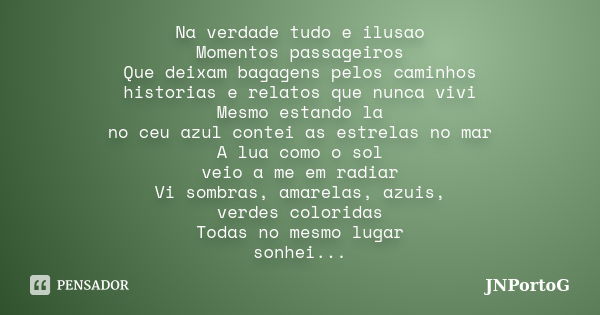 Na verdade tudo e ilusao
Momentos passageiros
Que deixam bagagens pelos caminhos
historias e relatos que nunca vivi
Mesmo estando la
no ceu azul contei as estrelas no mar
A lua como o sol
veio a me em radiar
Vi sombras, amarelas, azuis,
verdes coloridas
Todas no mesmo lugar
sonhei...

PENSADOR

JNPortoG